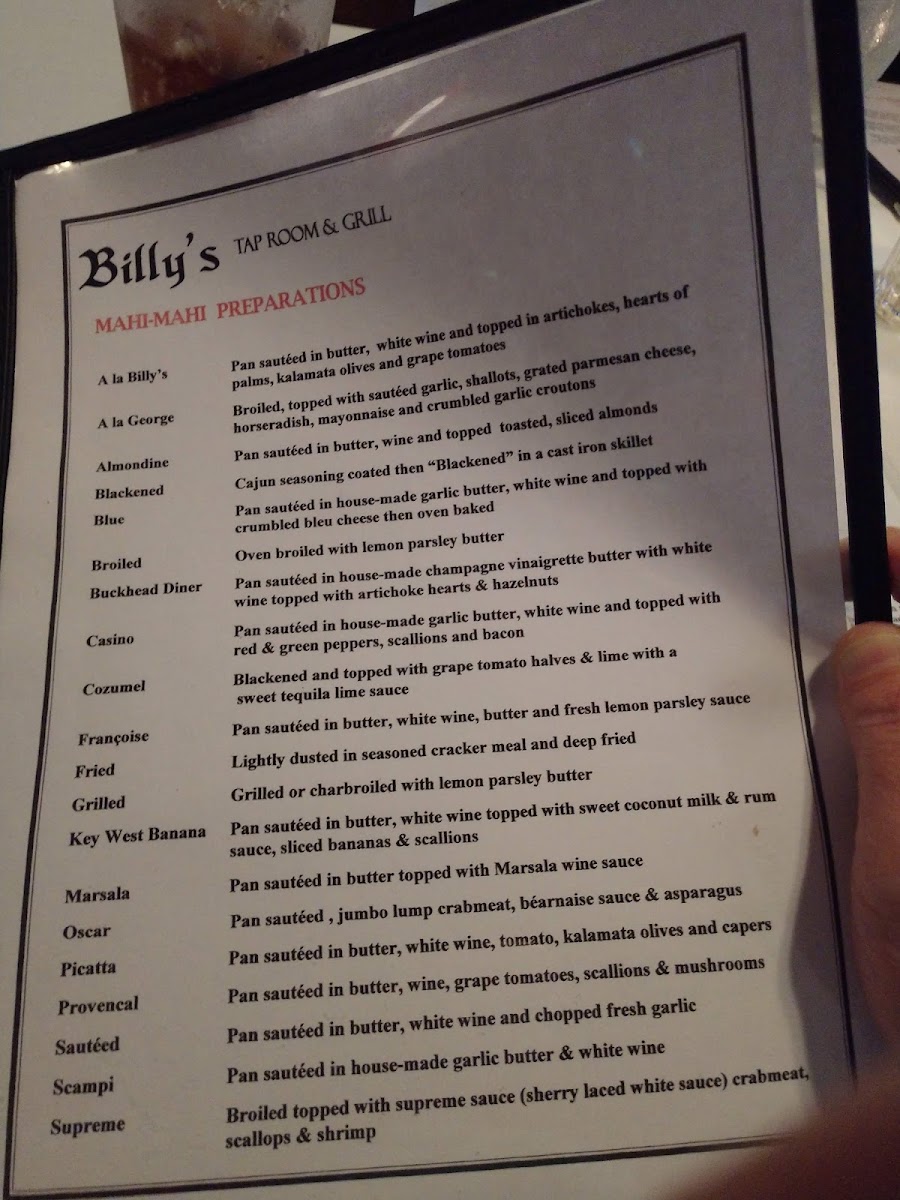 Billy's TAP ROOM & GRILL

MAHI-MAHI PREPARATIONS

A la Billy's
Pan sautéed in butter, white wine and topped in artichokes, hearts of palms, kalamata olives and grape tomatoes

A la George
Broiled, topped with sautéed garlic, shallots, grated parmesan cheese, horseradish, mayonnaise and crumbled garlic croutons

Almondine
Pan sautéed in butter, wine and topped toasted, sliced almonds

Blackened
Cajun seasoning coated then "Blackened" in a cast iron skillet

Blue
Pan sautéed in house-made garlic butter, white wine and topped with crumbled bleu cheese then oven baked

Broiled
Oven broiled with lemon parsley butter

Buckhead Diner
Pan sautéed in house-made champagne vinaigrette butter with white wine topped with artichoke hearts & hazelnuts

Casino
Pan sautéed in house-made garlic butter, white wine and topped with red & green peppers, scallions and bacon

Cozumel
Blackened and topped with grape tomato halves & lime with a sweet tequila lime sauce

Françoise
Pan sautéed in butter, white wine, butter and fresh lemon parsley sauce

Fried
Lightly dusted in seasoned cracker meal and deep fried

Grilled
Grilled or charbroiled with lemon parsley butter

Key West Banana
Pan sautéed in butter, white wine topped with sweet coconut milk & rum sauce, sliced bananas & scallions

Marsala
Pan sautéed in butter topped with Marsala wine sauce

Oscar
Pan sautéed , jumbo lump crabmeat, béarnaise sauce & asparagus

Picatta
Pan sautéed in butter, white wine, tomato, kalamata olives and capers

Provencal
Pan sautéed in butter, wine, grape tomatoes, scallions & mushrooms

Sautéed
Pan sautéed in butter, white wine and chopped fresh garlic

Scampi
Pan sautéed in house-made garlic butter & white wine

Supreme
Broiled topped with supreme sauce (sherry laced white sauce) crabmeat, scallops & shrimp